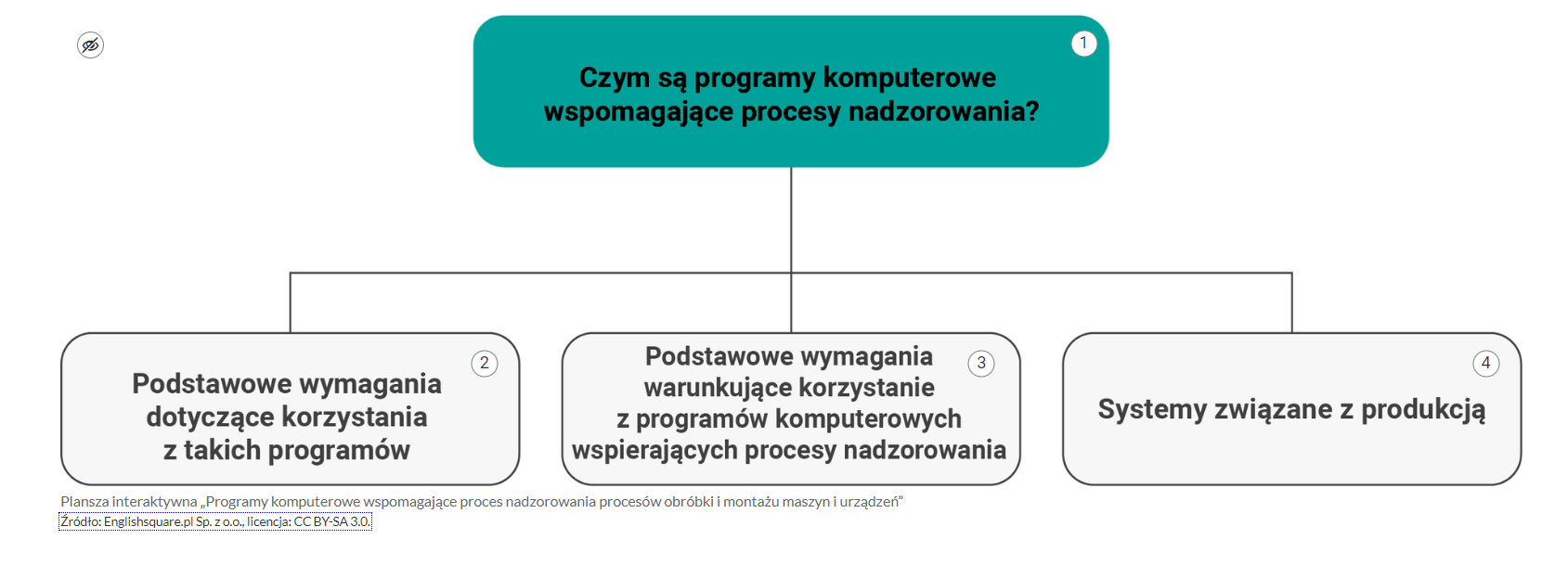 1

Czym są programy komputerowe wspomagające procesy nadzorowania?

2

Podstawowe wymagania dotyczące korzystania z takich programów

3

Podstawowe wymagania warunkujące korzystanie z programów komputerowych wspierających procesy nadzorowania

4

Systemy związane z produkcją

Plansza interaktywna „Programy komputerowe wspomagające proces nadzorowania procesów obróbki i montażu maszyn i urządzeń”
Źródło: Englishsquare.pl Sp. z o.o., licencja: CC BY-SA 3.0.